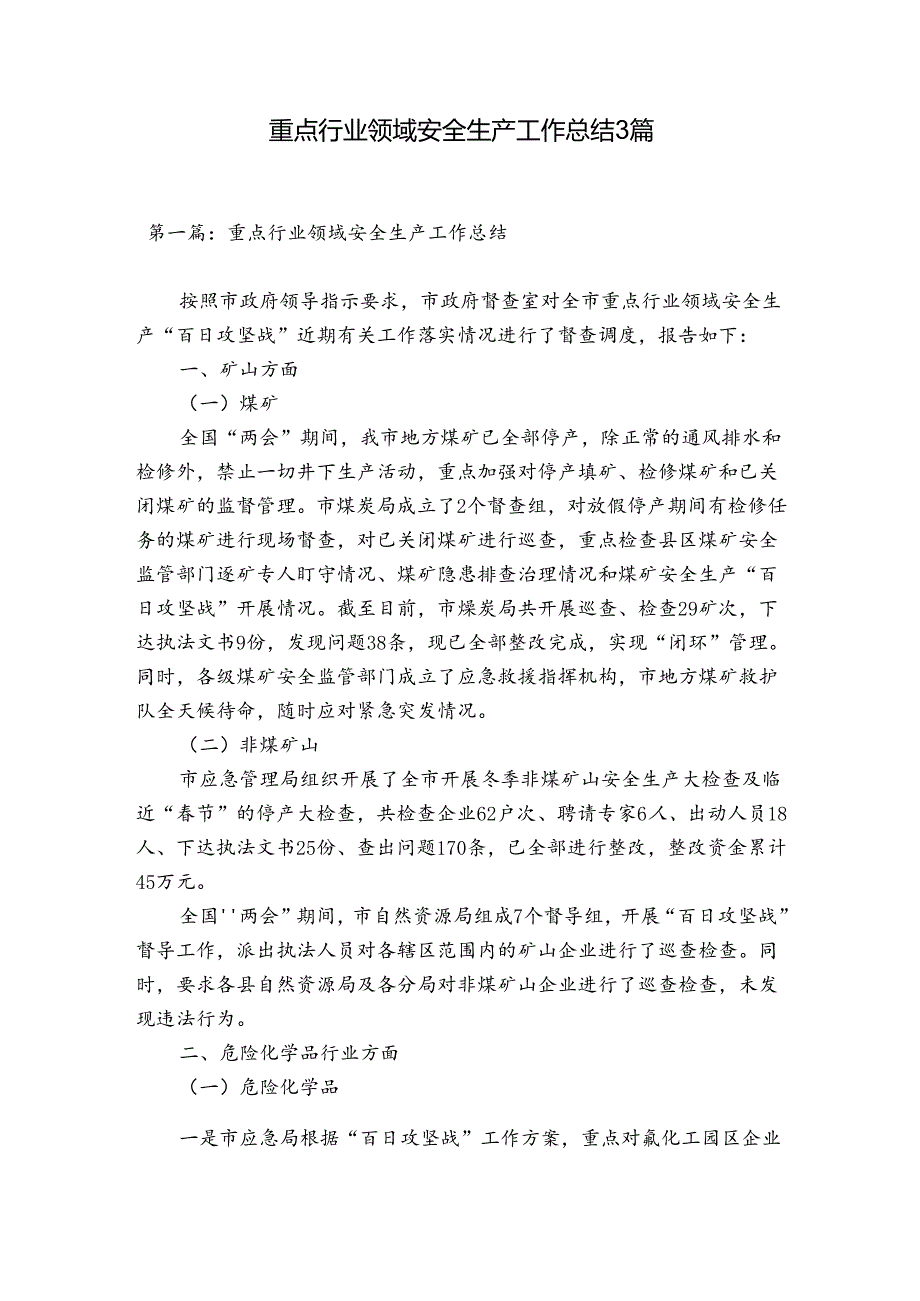 重点行业领域安全生产工作总结3篇

第一篇：重点行业领域安全生产工作总结

按照市政府领导指示要求，市政府督查室对全市重点行业领域安全生产“百日攻坚战”近期有关工作落实情况进行了督查调度，报告如下：

一、矿山方面

（一）煤矿

全国“两会”期间，我市地方煤矿已全部停产，除正常的通风排水和检修外，禁止一切井下生产活动，重点加强对停产填矿、检修煤矿和已关闭煤矿的监督管理。市煤炭局成立了2个督查组，对放假停产期间有检修任务的煤矿进行现场督查，对已关闭煤矿进行巡查，重点检查县区煤矿安全监管部门逐矿专人盯守情况、煤矿隐患排查治理情况和煤矿安全生产“百日攻坚战”开展情况。截至目前，市燥炭局共开展巡查、检查29矿次，下达执法文书9份，发现问题38条，现已全部整改完成，实现“闭环”管理。同时，各级煤矿安全监管部门成立了应急救援指挥机构，市地方煤矿救护队全天候待命，随时应对紧急突发情况。

（二）非煤矿山

市应急管理局组织开展了全市开展冬季非煤矿山安全生产大检查及临近“春节”的停产大检查，共检查企业62户次、聘请专家6人、出动人员18人、下达执法文书25份、查出问题170条，已全部进行整改，整改资金累计45万元。

全国''两会”期间，市自然资源局组成7个督导组，开展“百日攻坚战”督导工作，派出执法人员对各辖区范围内的矿山企业进行了巡查检查。同时，要求各县自然资源局及各分局对非煤矿山企业进行了巡查检查，未发现违法行为。

二、危险化学品行业方面

（一）危险化学品

一是市应急局根据“百日攻坚战”工作方案，重点对氟化工园区企业